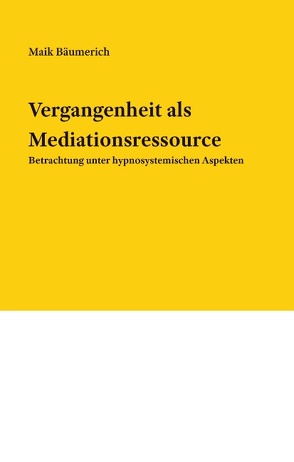 Maik Bäumerich

Vergangenheit als Mediationsressource

Betrachtung unter hypnosystemischen Aspekten